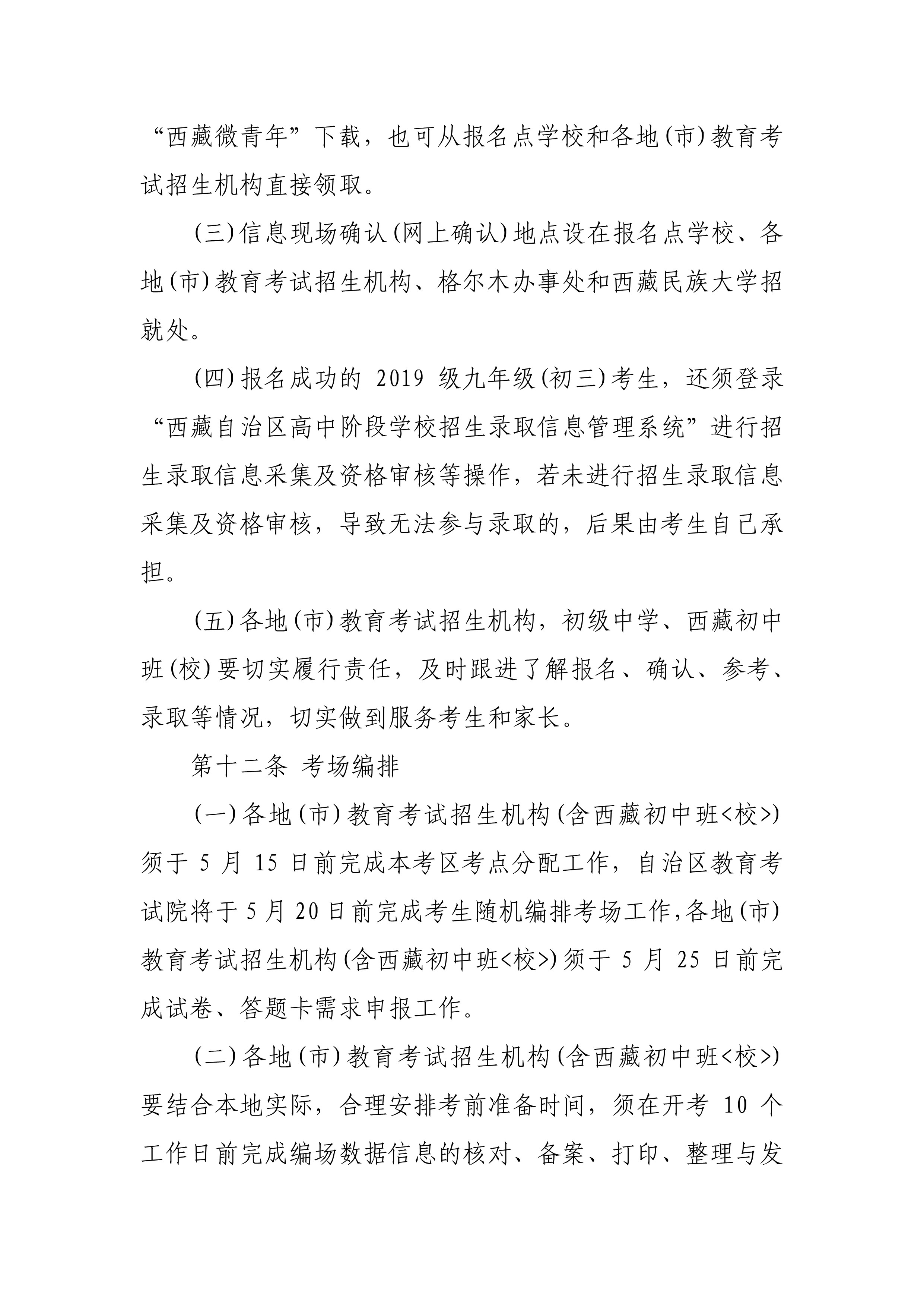 “西藏微青年”下载，也可从报名点学校和各地(市)教育考试招生机构直接领取。

(三)信息现场确认(网上确认)地点设在报名点学校、各地(市)教育考试招生机构、格尔木办事处和西藏民族大学招就处。

(四)报名成功的2019级九年级(初三)考生，还须登录“西藏自治区高中阶段学校招生录取信息管理系统”进行招生录取信息采集及资格审核等操作，若未进行招生录取信息采集及资格审核，导致无法参与录取的，后果由考生自己承担。

(五)各地(市)教育考试招生机构，初级中学、西藏初中班(校)要切实履行责任，及时跟进了解报名、确认、参考、录取等情况，切实做到服务考生和家长。

第十二条 考场编排

(一)各地(市)教育考试招生机构(含西藏初中班<校>)须于5月15日前完成本考区考点分配工作，自治区教育考试院将于5月20日前完成考生随机编排考场工作,各地(市)教育考试招生机构(含西藏初中班<校>)须于5月25日前完成试卷、答题卡需求申报工作。

(二)各地(市)教育考试招生机构(含西藏初中班<校>)要结合本地实际，合理安排考前准备时间，须在开考10个工作日前完成编场数据信息的核对、备案、打印、整理与发